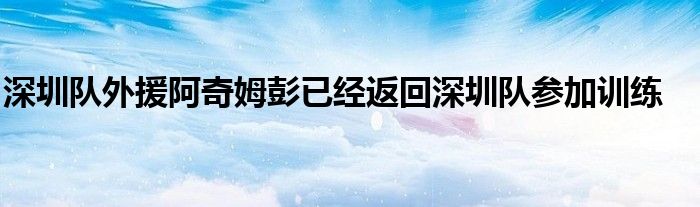 深圳队外援阿奇姆彭已经返回深圳队参加训练